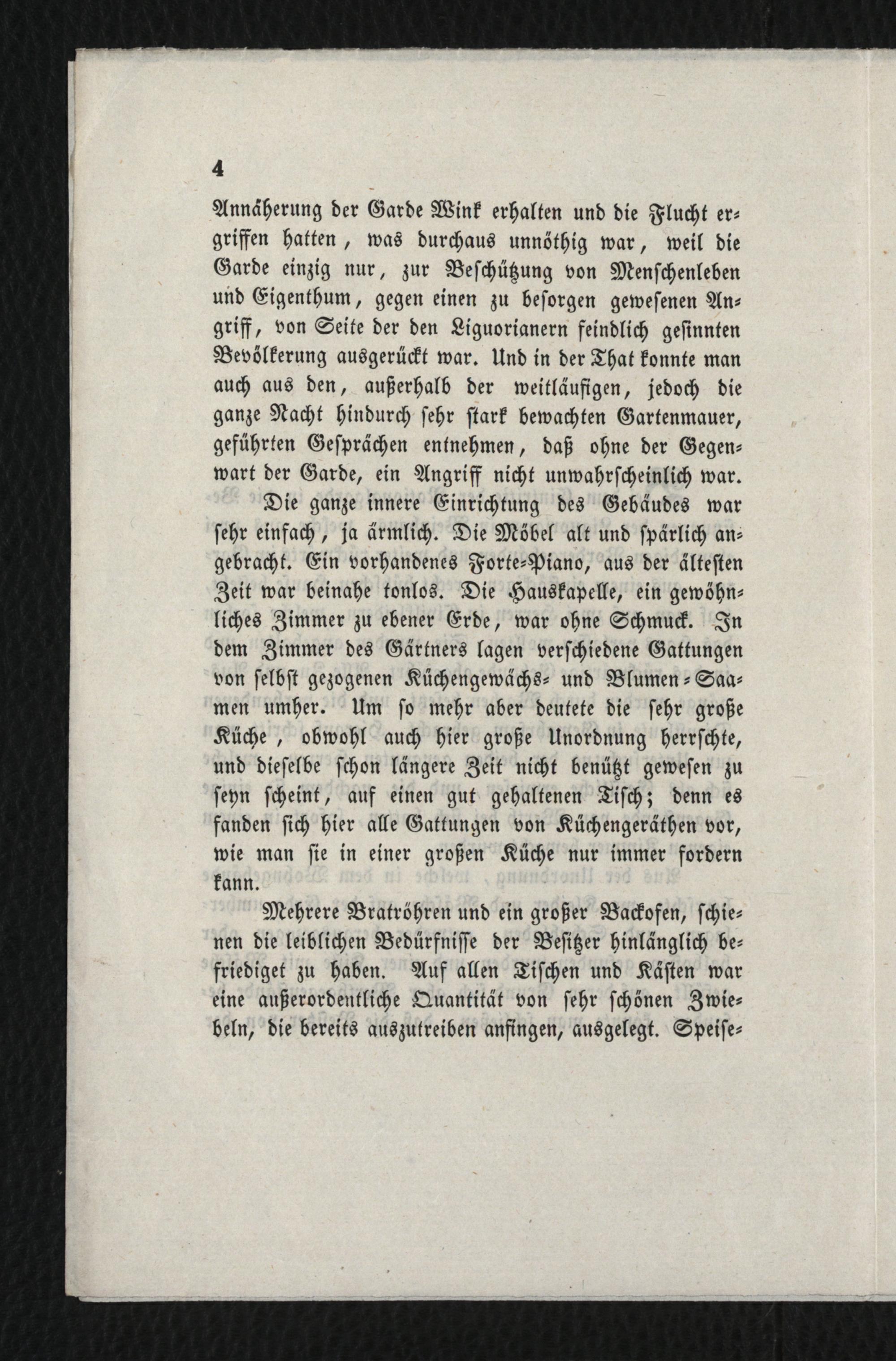 4

Annäherung der Garde Wink erhalten und die Flucht ergriffen hatten, was durchaus unnöthig war, weil die Garde einzig nur, zur Beschützung von Menschenleben und Eigenthum, gegen einen zu besorgen gewesenen Angriff, von Seite der den Liguorianern feindlich gesinnten Bevölkerung ausgerückt war. Und in der That konnte man auch aus den, außerhalb der weitläufigen, jedoch die ganze Nacht hindurch sehr stark bewachten Gartenmauer, geführten Gesprächen entnehmen, daß ohne der Gegenwart der Garde, ein Angriff nicht unwahrscheinlich war.

Die ganze innere Einrichtung des Gebäudes war sehr einfach, ja ärmlich. Die Möbel alt und spärlich angebracht. Ein vorhandenes Forte-Piano, aus der ältesten Zeit war beinahe tonlos. Die Hauskapelle, ein gewöhnliches Zimmer zu ebener Erde, war ohne Schmuck. In dem Zimmer des Gärtners lagen verschiedene Gattungen von selbst gezogenen Küchengewächs- und Blumen-Saamen umher. Um so mehr aber deutete die sehr große Küche, obwohl auch hier große Unordnung herrschte, und dieselbe schon längere Zeit nicht benützt gewesen zu seyn scheint, auf einen gut gehaltenen Tisch; denn es fanden sich hier alle Gattungen von Küchengeräthen vor, wie man sie in einer großen Küche nur immer fordern kann.

Mehrere Bratröhren und ein großer Backofen, schienen die leiblichen Bedürfnisse der Besitzer hinlänglich befriediget zu haben. Auf allen Tischen und Kästen war eine außerordentliche Quantität von sehr schönen Zwiebeln, die bereits auszutreiben anfingen, ausgelegt. Speise-